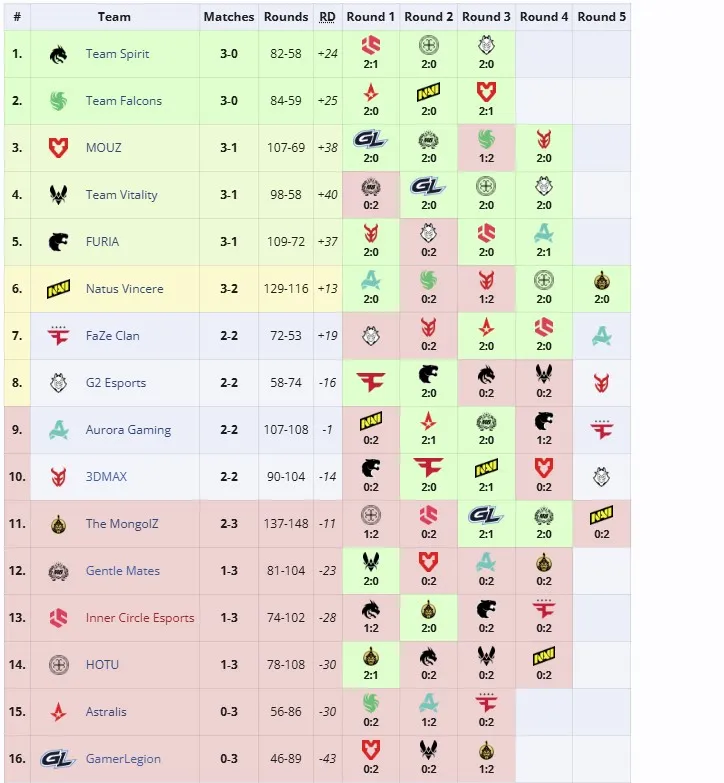 | # | Team | Matches | Rounds | RD | Round 1 | Round 2 | Round 3 | Round 4 | Round 5 |
|---|---|---|---|---|---|---|---|---|---|
| 1. | Team Spirit | 3-0 | 82-58 | +24 | 2:1 | 2:0 | 2:0 | | |
| 2. | Team Falcons | 3-0 | 84-59 | +25 | 2:0 | 2:0 | 2:1 | | |
| 3. | MOUZ | 3-1 | 107-69 | +38 | 2:0 | 2:0 | 1:2 | 2:0 | |
| 4. | Team Vitality | 3-1 | 98-58 | +40 | 0:2 | 2:0 | 2:0 | 2:0 | |
| 5. | FURIA | 3-1 | 109-72 | +37 | 2:0 | 0:2 | 2:0 | 2:1 | |
| 6. | Natus Vincere | 3-2 | 129-116 | +13 | 2:0 | 0:2 | 1:2 | 2:0 | 2:0 |
| 7. | FaZe Clan | 2-2 | 72-53 | +19 | | 0:2 | 2:0 | 2:0 | |
| 8. | G2 Esports | 2-2 | 58-74 | -16 | | 2:0 | 0:2 | 0:2 | |
| 9. | Aurora Gaming | 2-2 | 107-108 | -1 | 0:2 | 2:1 | 2:0 | 1:2 | |
| 10. | 3DMAX | 2-2 | 90-104 | -14 | 0:2 | 2:0 | 2:1 | 0:2 | |
| 11. | The MongolZ | 2-3 | 137-148 | -11 | 1:2 | 0:2 | 2:1 | 2:0 | 0:2 |
| 12. | Gentle Mates | 1-3 | 81-104 | -23 | 2:0 | 0:2 | 0:2 | 0:2 | |
| 13. | Inner Circle Esports | 1-3 | 74-102 | -28 | 1:2 | 2:0 | 0:2 | 0:2 | |
| 14. | HOTU | 1-3 | 78-108 | -30 | 2:1 | 0:2 | 0:2 | 0:2 | |
| 15. | Astralis | 0-3 | 56-86 | -30 | 0:2 | 1:2 | 0:2 | | |
| 16. | GamerLegion | 0-3 | 46-89 | -43 | 0:2 | 0:2 | 1:2 | | |